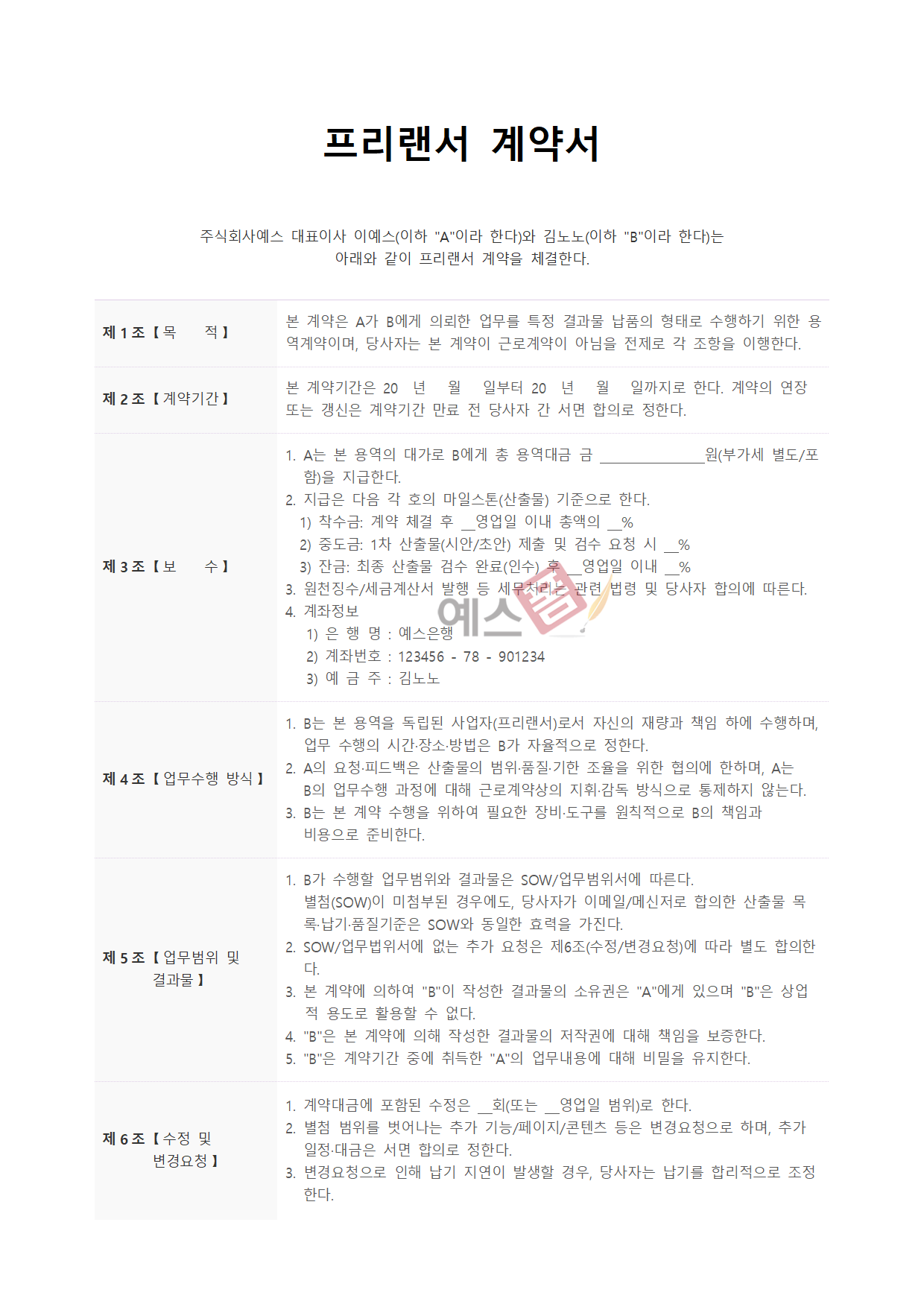 프리랜서 계약서

주식회사예스 대표이사 이예스(이하 "A"이라 한다)와 김노노(이하 "B"이라 한다)는 아래와 같이 프리랜서 계약을 체결한다.

제 1 조 【 목 적 】

본 계약은 A가 B에게 의뢰한 업무를 특정 결과물 납품의 형태로 수행하기 위한 용역계약이며, 당사자는 본 계약이 근로계약이 아님을 전제로 각 조항을 이행한다.

제 2 조 【 계약기간 】

본 계약기간은 20 년 월 일부터 20 년 월 일까지로 한다. 계약의 연장 또는 갱신은 계약기간 만료 전 당사자 간 서면 합의로 정한다.

제 3 조 【 보 수 】

1. A는 본 용역의 대가로 B에게 총 용역대금 금 ____원(부가세 별도/포함)을 지급한다.
2. 지급은 다음 각 호의 마일스톤(산출물) 기준으로 한다.
1) 착수금: 계약 체결 후 ____영업일 이내 총액의 ____%
2) 중도금: 1차 산출물(시안/초안) 제출 및 검수 요청 시 ____%
3) 잔금: 최종 산출물 검수 완료(인수) 후 ____영업일 이내 ____%
3. 원천징수/세금계산서 발행 등 세무처리는 관련 법령 및 당사자 합의에 따른다.
4. 계좌정보
1) 은 행 명 : 예스은행
2) 계좌번호 : 123456 - 78 - 901234
3) 예 금 주 : 김노노

제 4 조 【 업무수행 방식 】

1. B는 본 용역을 독립된 사업자(프리랜서)로서 자신의 재량과 책임 하에 수행하며, 업무 수행의 시간·장소·방법은 B가 자율적으로 정한다.
2. A의 요청·피드백은 산출물의 범위·품질·기한 조율을 위한 협의에 한하며, A는 B의 업무수행 과정에 대해 근로계약상의 지휘·감독 방식으로 통제하지 않는다.
3. B는 본 계약 수행을 위하여 필요한 장비·도구를 원칙적으로 B의 책임과 비용으로 준비한다.

제 5 조 【 업무범위 및 결과물 】

1. B가 수행할 업무범위와 결과물은 SOW/업무범위서에 따른다. 별첨(SOW)이 미첨부된 경우에도, 당사자가 이메일/메신저로 합의한 산출물 목록·납기·품질기준은 SOW와 동일한 효력을 가진다.
2. SOW/업무법위서에 없는 추가 요청은 제6조(수정/변경요청)에 따라 별도 합의한다.
3. 본 계약에 의하여 "B"이 작성한 결과물의 소유권은 "A"에게 있으며 "B"은 상업적 용도로 활용할 수 없다.
4. "B"은 본 계약에 의해 작성한 결과물의 저작권에 대해 책임을 보증한다.
5. "B"은 계약기간 중에 취득한 "A"의 업무내용에 대해 비밀을 유지한다.

제 6 조 【 수정 및 변경요청 】

1. 계약대금에 포함된 수정은 ____회(또는 ____영업일 범위)로 한다.
2. 별첨 범위를 벗어나는 추가 기능/페이지/콘텐츠 등은 변경요청으로 하며, 추가 일정·대금은 서면 합의로 정한다.
3. 변경요청으로 인해 납기 지연이 발생할 경우, 당사자는 납기를 합리적으로 조정한다.

예스폼